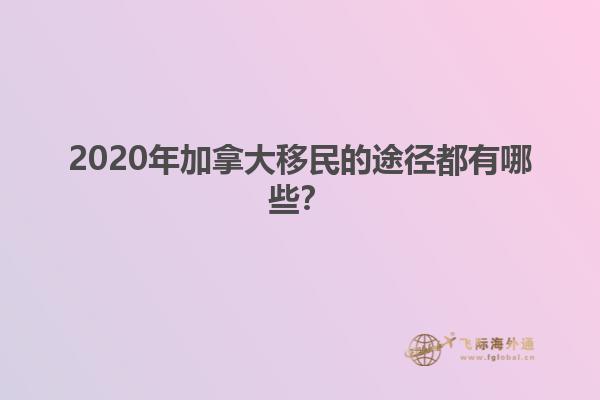 2020年加拿大移民的途径都有哪些?

飞际海外通
www.fglobal.cn